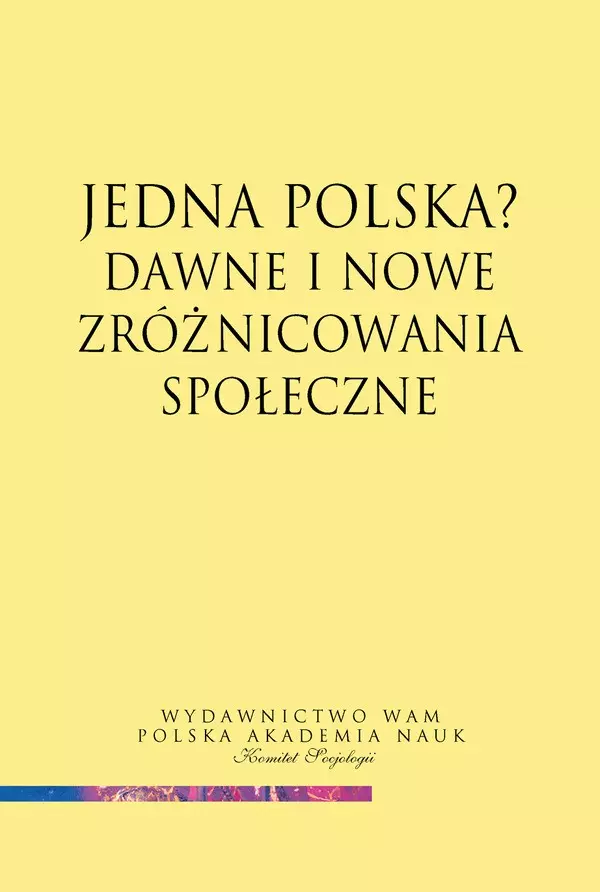 JEDNA POLSKA?
DAWNE I NOWE
ZRÓŻNICOWANIA
SPOŁECZNE

WYDAWNICTWO WAM
POLSKA AKADEMIA NAUK
Komitet Socjologii